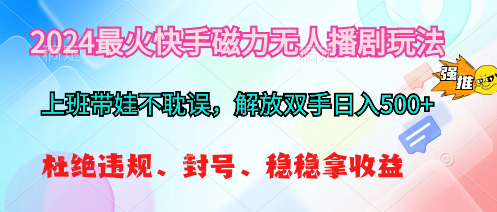 2024最火快手磁力无人播剧玩法

强推

上班带娃不耽误，解放双手日入500+

杜绝违规、封号、稳稳拿收益